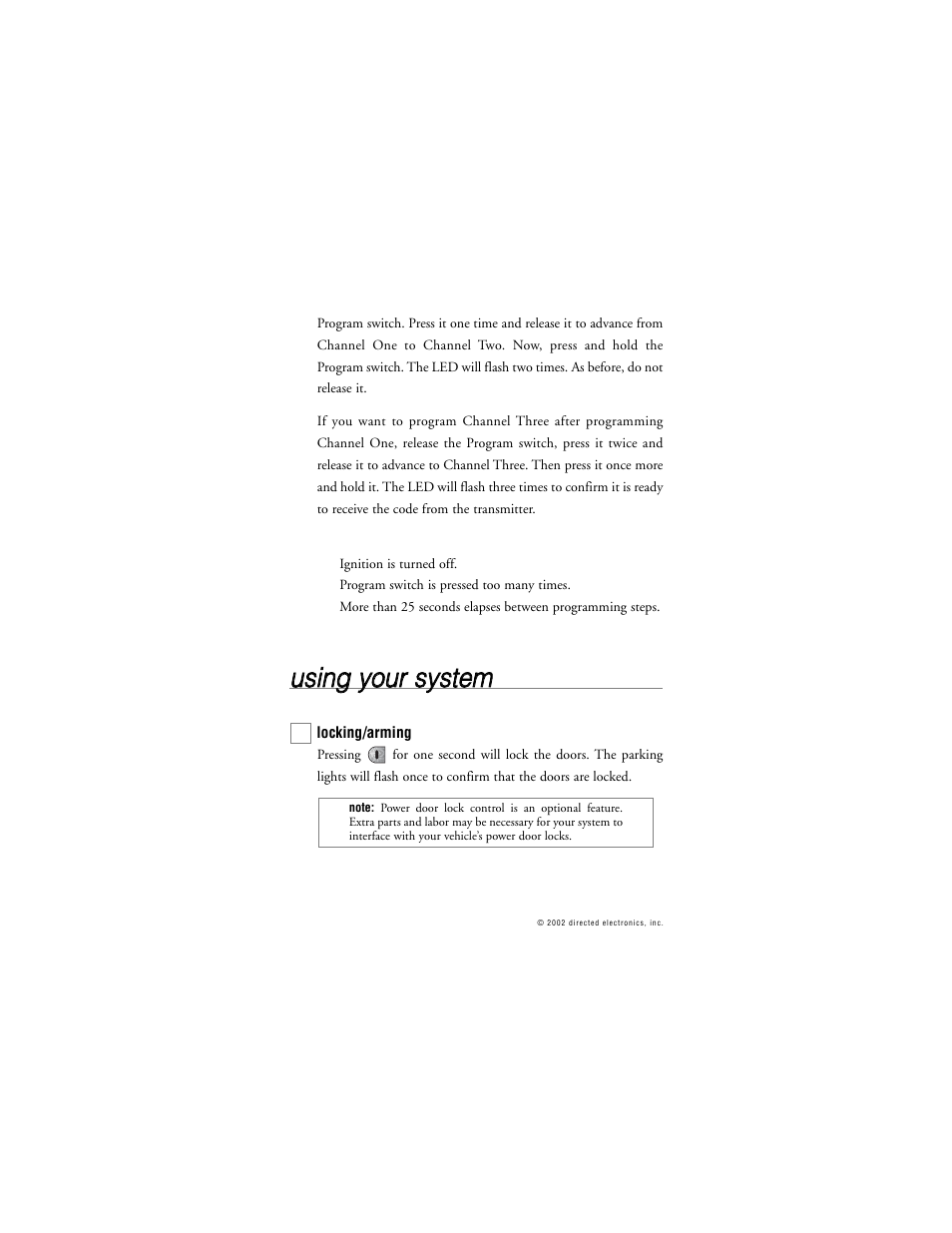 Program switch. Press it one time and release it to advance from Channel One to Channel Two. Now, press and hold the Program switch. The LED will flash two times. As before, do not release it.

If you want to program Channel Three after programming Channel One, release the Program switch, press it twice and release it to advance to Channel Three. Then press it once more and hold it. The LED will flash three times to confirm it is ready to receive the code from the transmitter.

Ignition is turned off.
Program switch is pressed too many times.
More than 25 seconds elapses between programming steps.

using your system

locking/arming

Pressing for one second will lock the doors. The parking lights will flash once to confirm that the doors are locked.

note: Power door lock control is an optional feature. Extra parts and labor may be necessary for your system to interface with your vehicle's power door locks.

© 2002 directed electronics, inc.